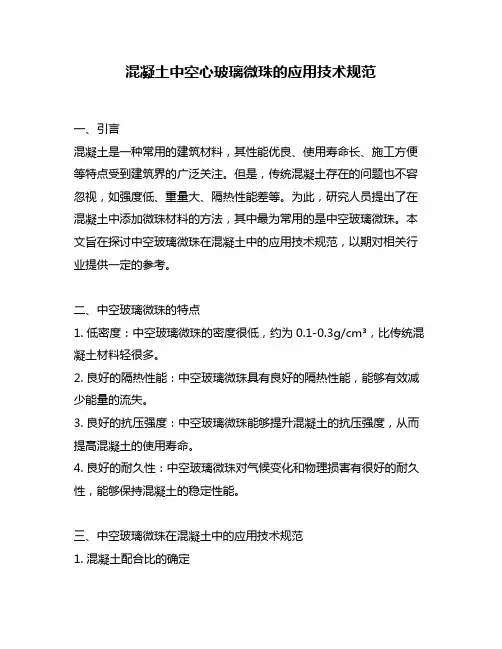 混凝土中空心玻璃微珠的应用技术规范

一、引言
混凝土是一种常用的建筑材料，其性能优良、使用寿命长、施工方便等特点受到建筑界的广泛关注。但是，传统混凝土存在的问题也不容忽视，如强度低、重量大、隔热性能差等。为此，研究人员提出了在混凝土中添加微珠材料的方法，其中最为常用的是中空玻璃微珠。本文旨在探讨中空玻璃微珠在混凝土中的应用技术规范，以期对相关行业提供一定的参考。

二、中空玻璃微珠的特点
1. 低密度：中空玻璃微珠的密度很低，约为 0.1-0.3g/cm³，比传统混凝土材料轻很多。
2. 良好的隔热性能：中空玻璃微珠具有良好的隔热性能，能够有效减少能量的流失。
3. 良好的抗压强度：中空玻璃微珠能够提升混凝土的抗压强度，从而提高混凝土的使用寿命。
4. 良好的耐久性：中空玻璃微珠对气候变化和物理损害有很好的耐久性，能够保持混凝土的稳定性能。

三、中空玻璃微珠在混凝土中的应用技术规范
1. 混凝土配合比的确定